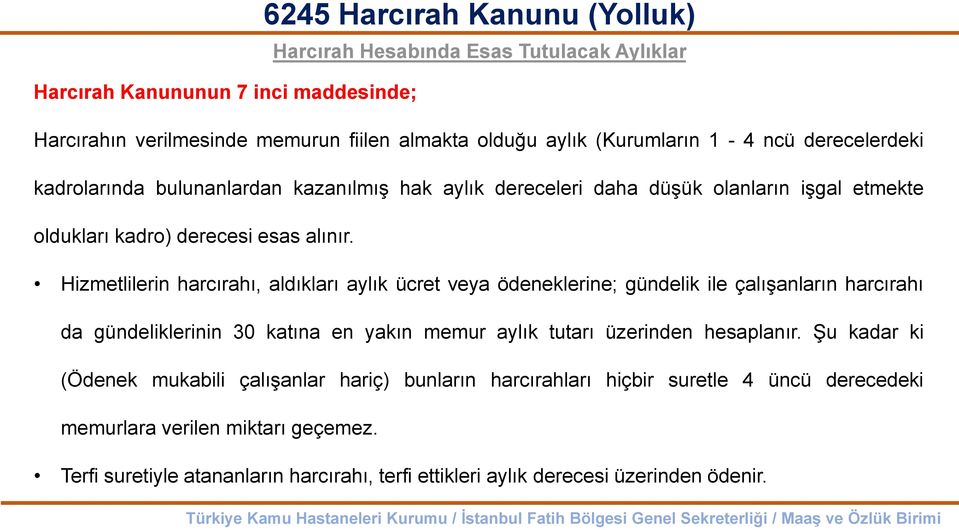 6245 Harcırah Kanunu (Yolluk)

Harcırah Hesabında Esas Tutulacak Aylıklar

Harcırah Kanununun 7 inci maddesinde;

Harcırahın verilmesinde memurun fiilen almakta olduğu aylık (Kurumların 1 - 4 ncü derecelerdeki kadrolarında bulunanlardan kazanılmış hak aylık dereceleri daha düşük olanların işgal etmekte oldukları kadro) derecesi esas alınır.

• Hizmetlilerin harcırahı, aldıkları aylık ücret veya ödeneklerine; gündelik ile çalışanların harcırahı da gündeliklerinin 30 katına en yakın memur aylık tutarı üzerinden hesaplanır. Şu kadar ki (Ödenek mukabili çalışanlar hariç) bunların harcırahları hiçbir suretle 4 üncü derecedeki memurlara verilen miktarı geçemez.

• Terfi suretiyle atananların harcırahı, terfi ettikleri aylık derecesi üzerinden ödenir.

Türkiye Kamu Hastaneleri Kurumu / İstanbul Fatih Bölgesi Genel Sekreterliği / Maaş ve Özlük Birimi